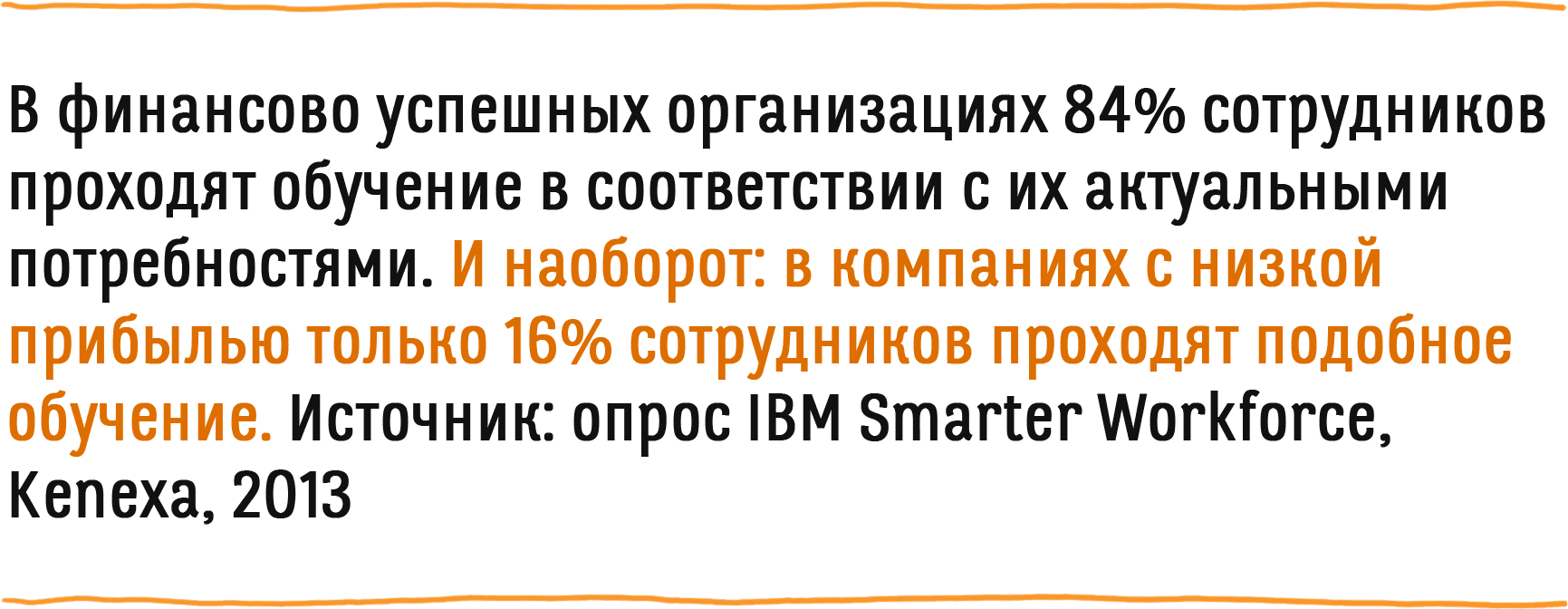 В финансово успешных организациях 84% сотрудников проходят обучение в соответствии с их актуальными потребностями. И наоборот: в компаниях с низкой прибылью только 16% сотрудников проходят подобное обучение. Источник: опрос IBM Smarter Workforce, Kenexa, 2013